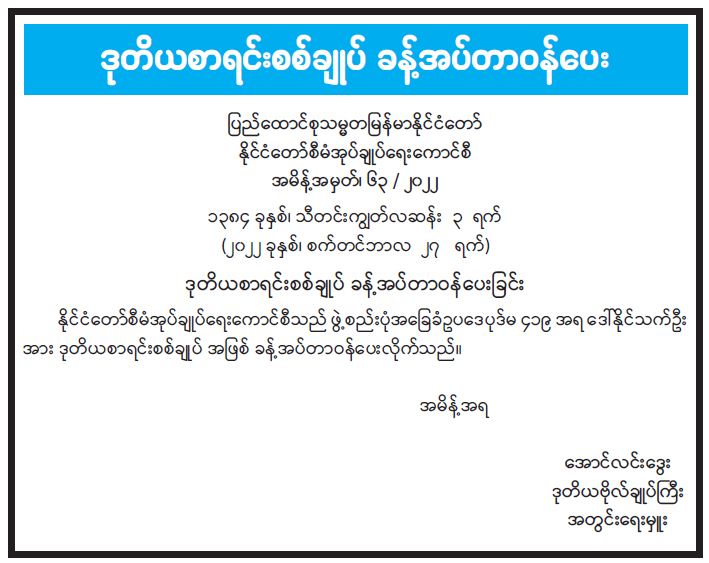 ဒုတိယစာရင်းစစ်ချုပ် ခန့်အပ်တာဝန်ပေး

ပြည်ထောင်စုသမ္မတမြန်မာနိုင်ငံတော်
နိုင်ငံတော်စီမံအုပ်ချုပ်ရေးကောင်စီ
အမိန့်အမှတ်၊ ၆၃ / ၂၀၂၂

၁၃၈၄ ခုနှစ်၊ သီတင်းကျွတ်လဆန်း ၃ ရက်
(၂၀၂၂ ခုနှစ်၊ စက်တင်ဘာလ ၂၇ ရက်)

ဒုတိယစာရင်းစစ်ချုပ် ခန့်အပ်တာဝန်ပေးခြင်း

နိုင်ငံတော်စီမံအုပ်ချုပ်ရေးကောင်စီသည် ဖွဲ့စည်းပုံအခြေခံဥပဒေပုဒ်မ ၄၁၉ အရ ဒေါ်နိုင်သက်ဦး အား ဒုတိယစာရင်းစစ်ချုပ် အဖြစ် ခန့်အပ်တာဝန်ပေးလိုက်သည်။

အမိန့်အရ

အောင်လင်းဒွေး
ဒုတိယဗိုလ်ချုပ်ကြီး
အတွင်းရေးမှူး